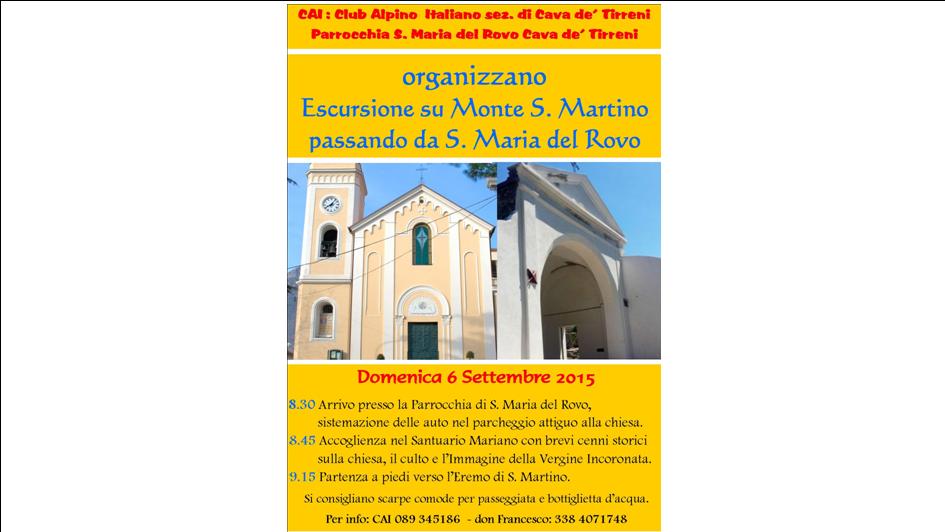 CAI : Club Alpino Italiano sez. di Cava de' Tirreni
Parrocchia S. Maria del Rovo Cava de' Tirreni

organizzano
Escursione su Monte S. Martino
passando da S. Maria del Rovo

Domenica 6 Settembre 2015

8.30 Arrivo presso la Parrocchia di S. Maria del Rovo, sistemazione delle auto nel parcheggio attiguo alla chiesa.
8.45 Accoglienza nel Santuario Mariano con brevi cenni storici sulla chiesa, il culto e l'Immagine della Vergine Incoronata.
9.15 Partenza a piedi verso l'Eremo di S. Martino.

Si consigliano scarpe comode per passeggiata e bottiglietta d'acqua.

Per info: CAI 089 345186 - don Francesco: 338 4071748